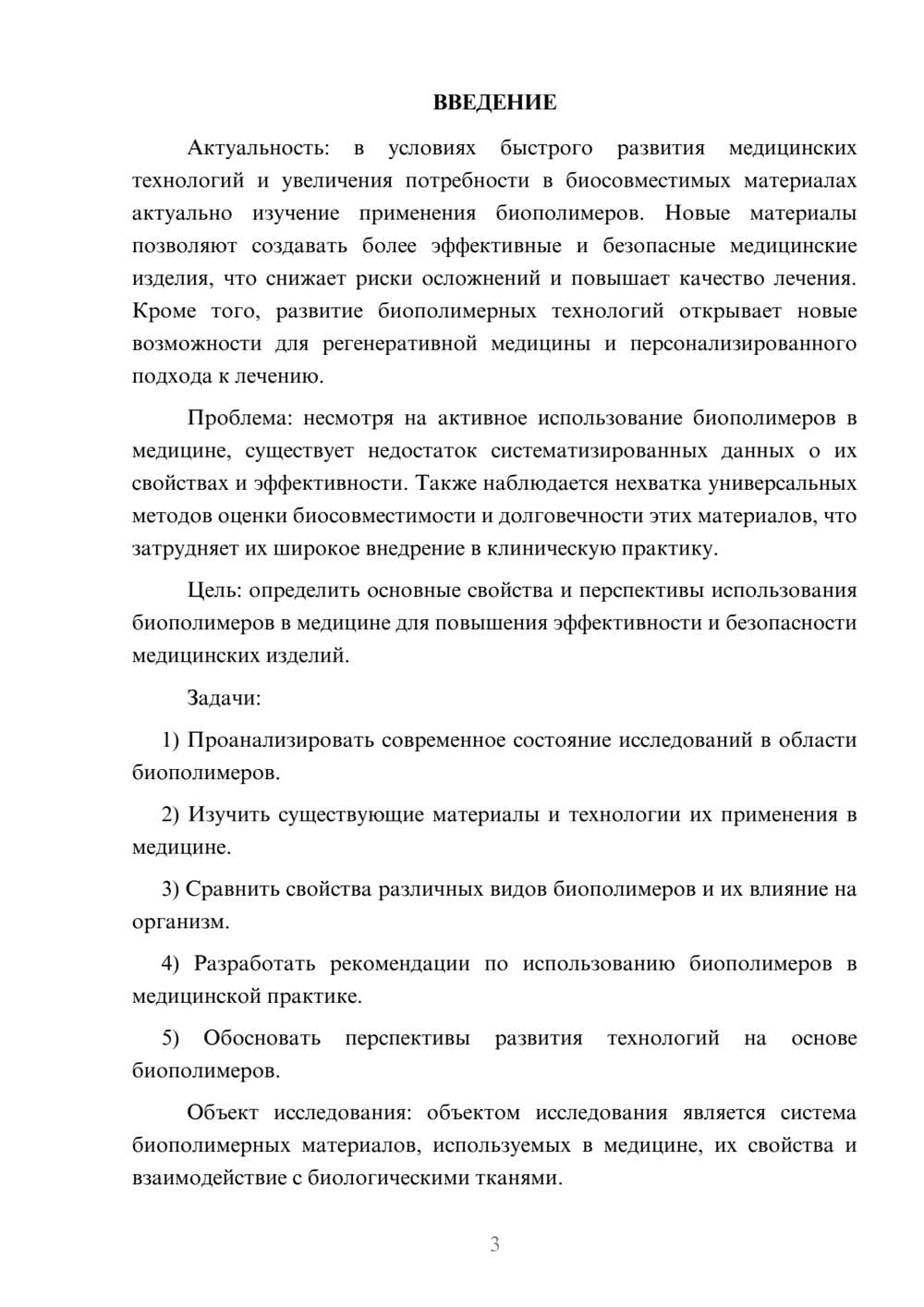 ВВЕДЕНИЕ

Актуальность: в условиях быстрого развития медицинских технологий и увеличения потребности в биосовместимых материалах актуально изучение применения биополимеров. Новые материалы позволяют создавать более эффективные и безопасные медицинские изделия, что снижает риски осложнений и повышает качество лечения. Кроме того, развитие биополимерных технологий открывает новые возможности для регенеративной медицины и персонализированного подхода к лечению.

Проблема: несмотря на активное использование биополимеров в медицине, существует недостаток систематизированных данных о их свойствах и эффективности. Также наблюдается нехватка универсальных методов оценки биосовместимости и долговечности этих материалов, что затрудняет их широкое внедрение в клиническую практику.

Цель: определить основные свойства и перспективы использования биополимеров в медицине для повышения эффективности и безопасности медицинских изделий.

Задачи:

1) Проанализировать современное состояние исследований в области биополимеров.

2) Изучить существующие материалы и технологии их применения в медицине.

3) Сравнить свойства различных видов биополимеров и их влияние на организм.

4) Разработать рекомендации по использованию биополимеров в медицинской практике.

5) Обосновать перспективы развития технологий на основе биополимеров.

Объект исследования: объектом исследования является система биополимерных материалов, используемых в медицине, их свойства и взаимодействие с биологическими тканями.

3